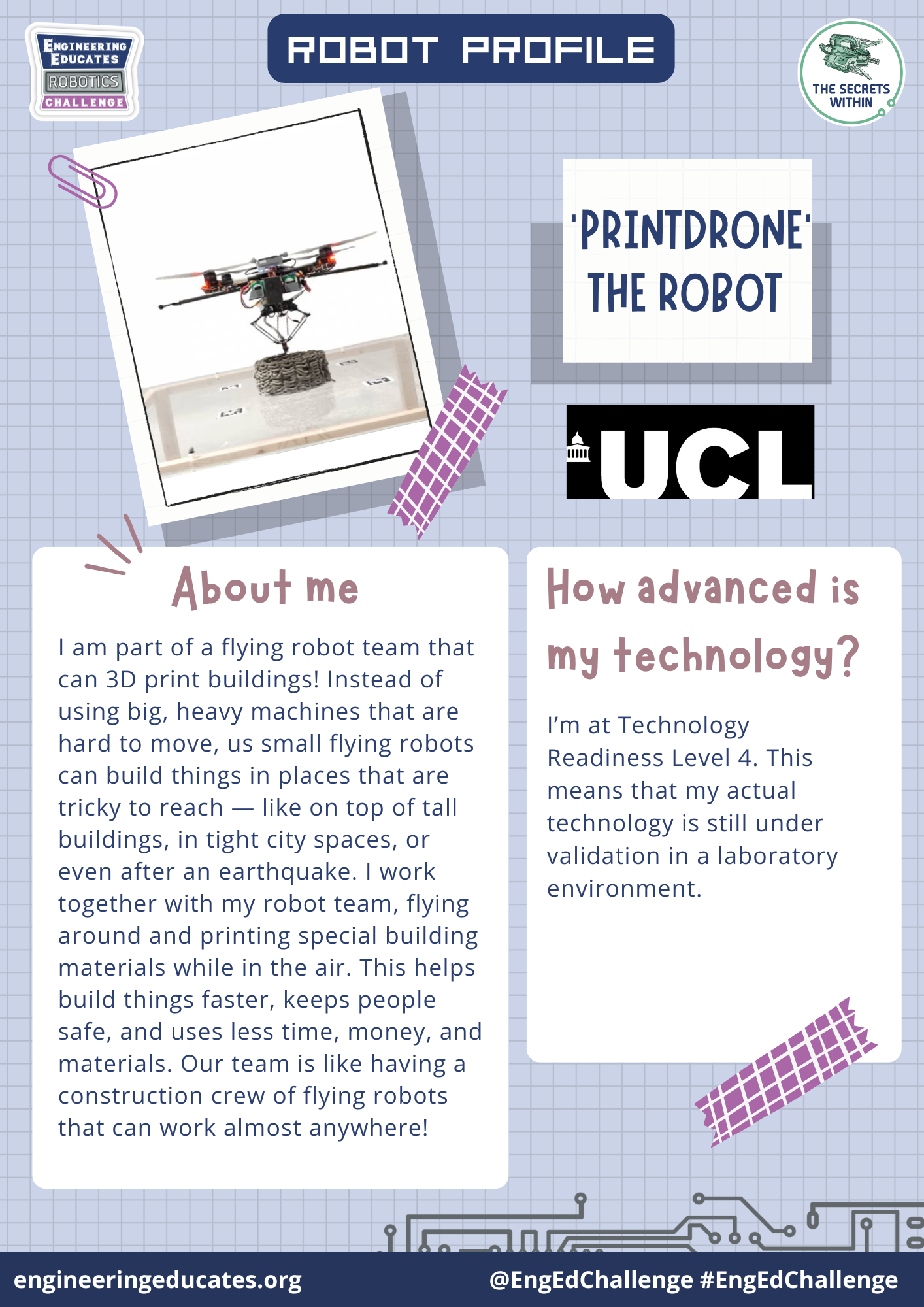 ENGINEERING EDUCATES ROBOTICS CHALLENGE

ROBOT PROFILE

THE SECRETS WITHIN

'PRINTDRONE' THE ROBOT

UCL

About me

I am part of a flying robot team that can 3D print buildings! Instead of using big, heavy machines that are hard to move, us small flying robots can build things in places that are tricky to reach — like on top of tall buildings, in tight city spaces, or even after an earthquake. I work together with my robot team, flying around and printing special building materials while in the air. This helps build things faster, keeps people safe, and uses less time, money, and materials. Our team is like having a construction crew of flying robots that can work almost anywhere!

How advanced is my technology?

I'm at Technology Readiness Level 4. This means that my actual technology is still under validation in a laboratory environment.

engineeringeducates.org

@EngEdChallenge #EngEdChallenge